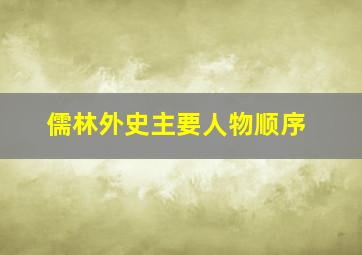 儒林外史主要人物顺序